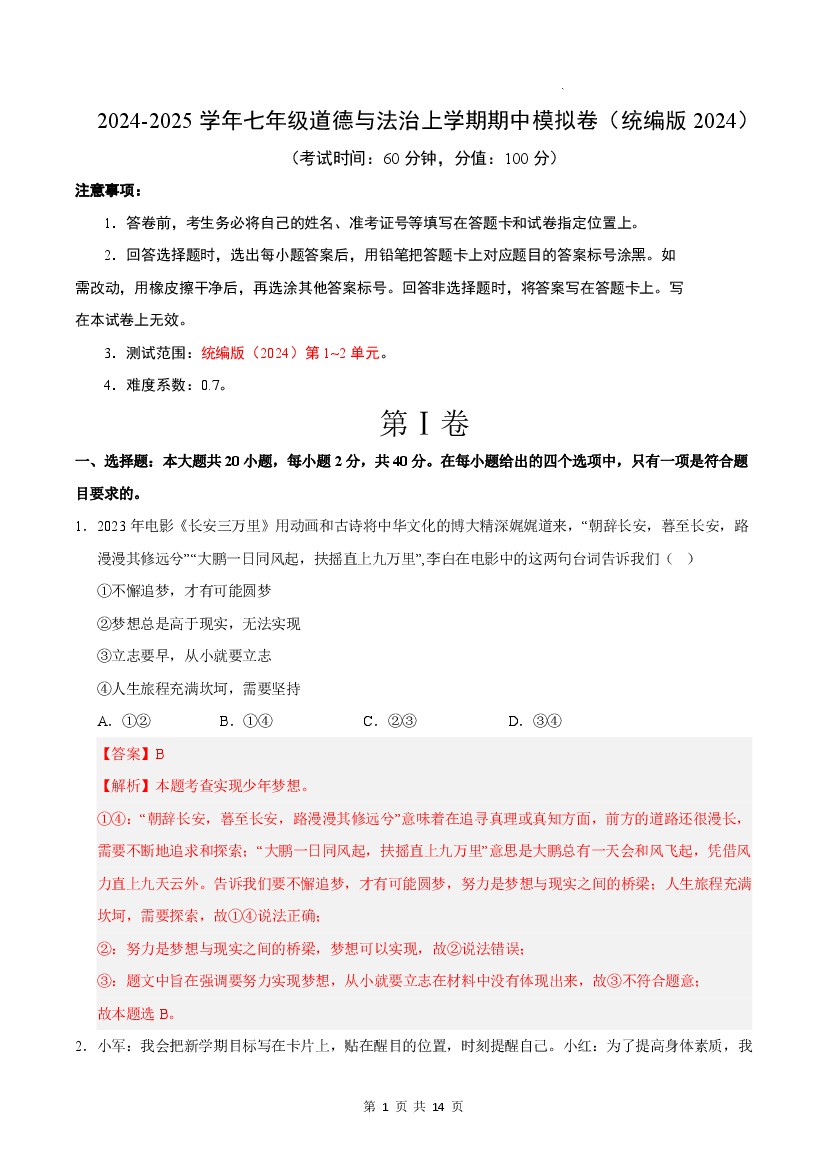 2024-2025 学年七年级道德与法治上学期期中模拟卷（统编版 2024）

（考试时间：60 分钟，分值：100 分）

注意事项：

1．答卷前，考生务必将自己的姓名、准考证号等填写在答题卡和试卷指定位置上。

2．回答选择题时，选出每小题答案后，用铅笔把答题卡上对应题目的答案标号涂黑。如需改动，用橡皮擦干净后，再选涂其他答案标号。回答非选择题时，将答案写在答题卡上。写在本试卷上无效。

3．测试范围：统编版（2024）第 1~2 单元。

4．难度系数：0.7。

第 I 卷

一、选择题：本大题共 20 小题，每小题 2 分，共 40 分。在每小题给出的四个选项中，只有一项是符合题目要求的。

1．2023 年电影《长安三万里》用动画和古诗将中华文化的博大精深娓娓道来，“朝辞长安，暮至长安，路漫漫其修远兮”“大鹏一日同风起，扶摇直上九万里”,李白在电影中的这两句台词告诉我们（ ）

①不懈追梦，才有可能圆梦

②梦想总是高于现实，无法实现

③立志要早，从小就要立志

④人生旅程充满坎坷，需要坚持

A．①②　　B．①④　　C．②③　　D．③④

【答案】B

【解析】本题考查实现少年梦想。

①④：“朝辞长安，暮至长安，路漫漫其修远兮”意味着在追寻真理或真知方面，前方的道路还很漫长，需要不断地追求和探索；“大鹏一日同风起，扶摇直上九万里”意思是大鹏总有一天会和风飞起，凭借风力直上九天云外。告诉我们要不懈追梦，才有可能圆梦，努力是梦想与现实之间的桥梁；人生旅程充满坎坷，需要探索，故①④说法正确；

②：努力是梦想与现实之间的桥梁，梦想可以实现，故②说法错误；

③：题文中旨在强调要努力实现梦想，从小就要立志在材料中没有体现出来，故③不符合题意；

故本题选 B。

2．小军：我会把新学期目标写在卡片上，贴在醒目的位置，时刻提醒自己。小红：为了提高身体素质，我

第 1 页 共 14 页